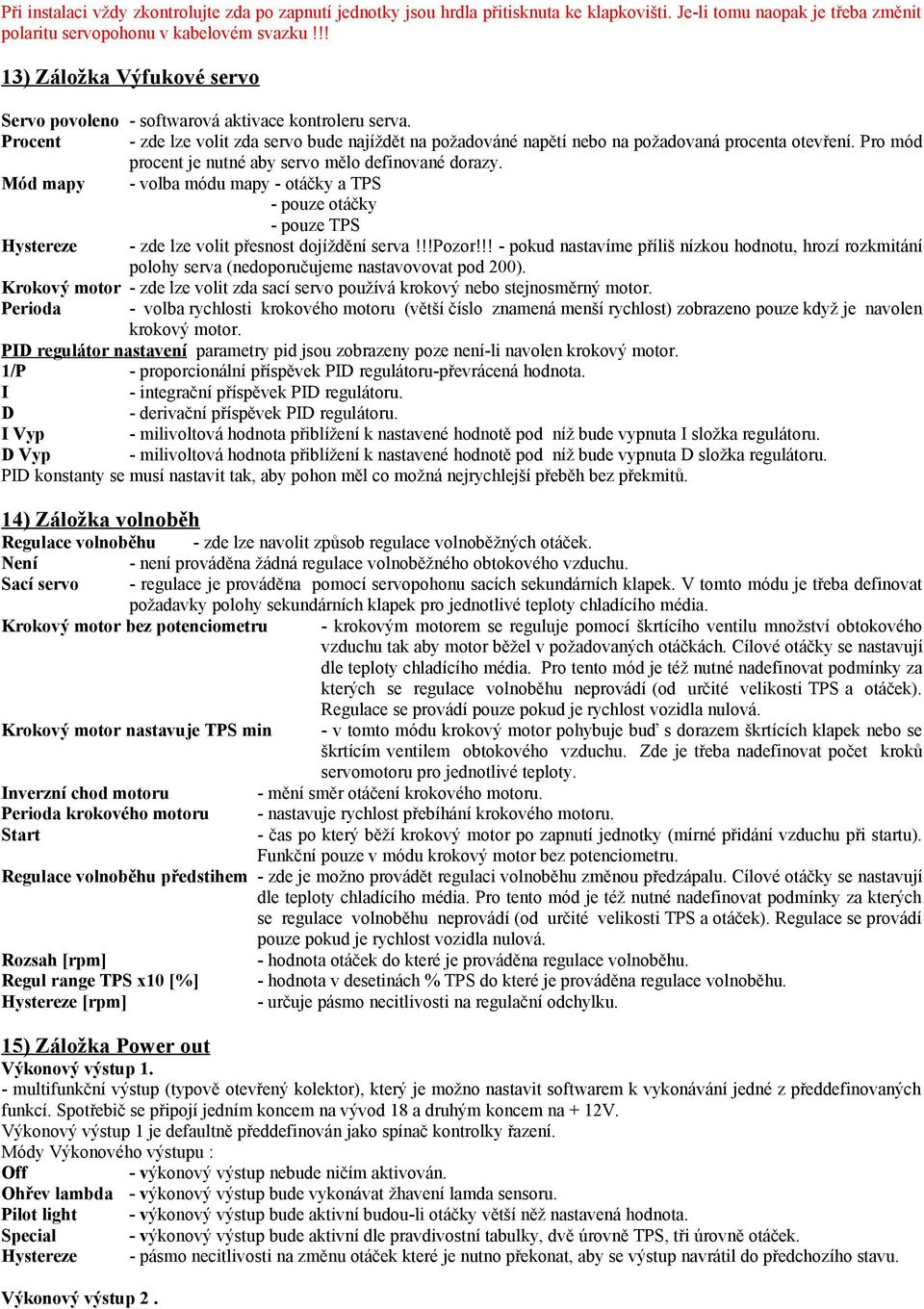 Při instalaci vždy zkontrolujte zda po zapnutí jednotky jsou hrdla přitisknuta ke klapkovišti. Je-li tomu naopak je třeba změnit polaritu servopohonu v kabelovém svazku !!!

13) Záložka Výfukové servo

Servo povoleno - softwarová aktivace kontroleru serva.
Procent - zde lze volit zda servo bude najíždět na požadováné napětí nebo na požadovaná procenta otevření. Pro mód procent je nutné aby servo mělo definované dorazy.
Mód mapy - volba módu mapy - otáčky a TPS
- pouze otáčky
- pouze TPS
Hystereze - zde lze volit přesnost dojíždění serva !!!Pozor!!! - pokud nastavíme příliš nízkou hodnotu, hrozí rozkmitání polohy serva (nedoporučujeme nastavovovat pod 200).
Krokový motor - zde lze volit zda sací servo používá krokový nebo stejnosměrný motor.
Perioda - volba rychlosti krokového motoru (větší číslo znamená menší rychlost) zobrazeno pouze když je navolen krokový motor.
PID regulátor nastavení parametry pid jsou zobrazeny poze není-li navolen krokový motor.
1/P - proporcionální příspěvek PID regulátoru-převrácená hodnota.
I - integrační příspěvek PID regulátoru.
D - derivační příspěvek PID regulátoru.
I Vyp - milivoltová hodnota přiblížení k nastavené hodnotě pod níž bude vypnuta I složka regulátoru.
D Vyp - milivoltová hodnota přiblížení k nastavené hodnotě pod níž bude vypnuta D složka regulátoru.
PID konstanty se musí nastavit tak, aby pohon měl co možná nejrychlejší přeběh bez překmitů.

14) Záložka volnoběh
Regulace volnoběhu - zde lze navolit způsob regulace volnoběžných otáček.
Není - není prováděna žádná regulace volnoběžného obtokového vzduchu.
Sací servo - regulace je prováděna pomocí servopohonu sacích sekundárních klapek. V tomto módu je třeba definovat požadavky polohy sekundárních klapek pro jednotlivé teploty chladícího média.
Krokový motor bez potenciometru - krokovým motorem se reguluje pomocí škrtícího ventilu množství obtokového vzduchu tak aby motor běžel v požadovaných otáčkách. Cílové otáčky se nastavují dle teploty chladícího média. Pro tento mód je též nutné nadefinovat podmínky za kterých se regulace volnoběhu neprovádí (od určité velikosti TPS a otáček). Regulace se provádí pouze pokud je rychlost vozidla nulová.
Krokový motor nastavuje TPS min - v tomto módu krokový motor pohybuje buď s dorazem škrtících klapek nebo se škrtícím ventilem obtokového vzduchu. Zde je třeba nadefinovat počet kroků servomotoru pro jednotlivé teploty.
Inverzní chod motoru - mění směr otáčení krokového motoru.
Perioda krokového motoru - nastavuje rychlost přebíhání krokového motoru.
Start - čas po který běží krokový motor po zapnutí jednotky (mírné přidání vzduchu při startu). Funkční pouze v módu krokový motor bez potenciometru.
Regulace volnoběhu předstihem - zde je možno provádět regulaci volnoběhu změnou předzápalu. Cílové otáčky se nastavují dle teploty chladícího média. Pro tento mód je též nutné nadefinovat podmínky za kterých se regulace volnoběhu neprovádí (od určité velikosti TPS a otáček). Regulace se provádí pouze pokud je rychlost vozidla nulová.
Rozsah [rpm] - hodnota otáček do které je prováděna regulace volnoběhu.
Regul range TPS x10 [%] - hodnota v desetinách % TPS do které je prováděna regulace volnoběhu.
Hystereze [rpm] - určuje pásmo necitlivosti na regulační odchylku.

15) Záložka Power out
Výkonový výstup 1.
- multifunkční výstup (typově otevřený kolektor), který je možno nastavit softwarem k vykonávání jedné z předdefinovaných funkcí. Spotřebič se připojí jedním koncem na vývod 18 a druhým koncem na + 12V.
Výkonový výstup 1 je defaultně předdefinován jako spínač kontrolky řazení.
Módy Výkonového výstupu :
Off - výkonový výstup nebude ničím aktivován.
Ohřev lambda - výkonový výstup bude vykonávat žhavení lamda sensoru.
Pilot light - výkonový výstup bude aktivní budou-li otáčky větší něž nastavená hodnota.
Special - výkonový výstup bude aktivní dle pravdivostní tabulky, dvě úrovně TPS, tři úrovně otáček.
Hystereze - pásmo necitlivosti na změnu otáček které je nutno překonat, aby se výstup navrátil do předchozího stavu.

Výkonový výstup 2 .